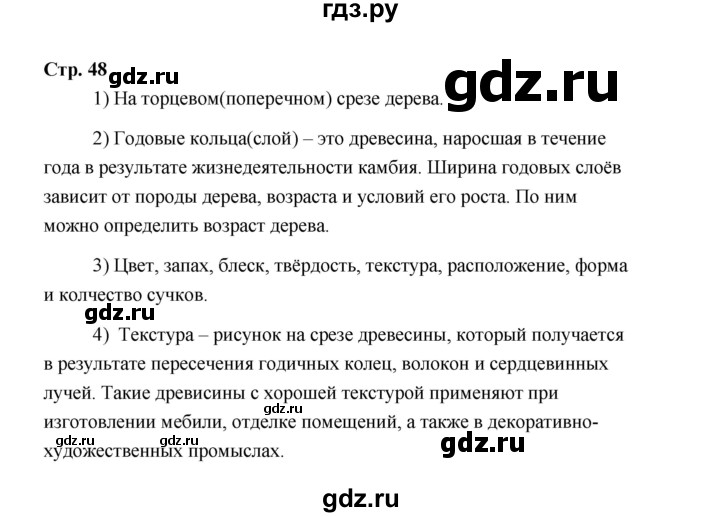 гдз.ру

Стр. 48 gdz.ru gdz.ru

1) На торцевом(поперечном) срезе дерева.

2) Годовые кольца(слой) – это древесина, наросшая в течение года в результате жизнедеятельности камбия. Ширина годовых слоёв зависит от породы дерева, возраста и условий его роста. По ним можно определить возраст дерева.

3) Цвет, запах, блеск, твёрдость, текстура, расположение, форма и колчество сучков.

gdz.ru

4) Текстура – рисунок на срезе древесины, который получается в результате пересечения годичных колец, волокон и сердцевинных лучей. Такие древисины с хорошей текстурой применяют при изготовлении мебили, отделке помещений, а также в декоративно-художественных промыслах.

gdz.ru gdz.ru gdz.ru gdz.ru

gdz.ru